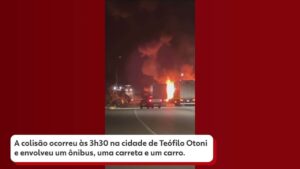 A colisão ocorreu às 3h30 na cidade de Teófilo Otoni e envolveu um ônibus, uma carreta e um carro.